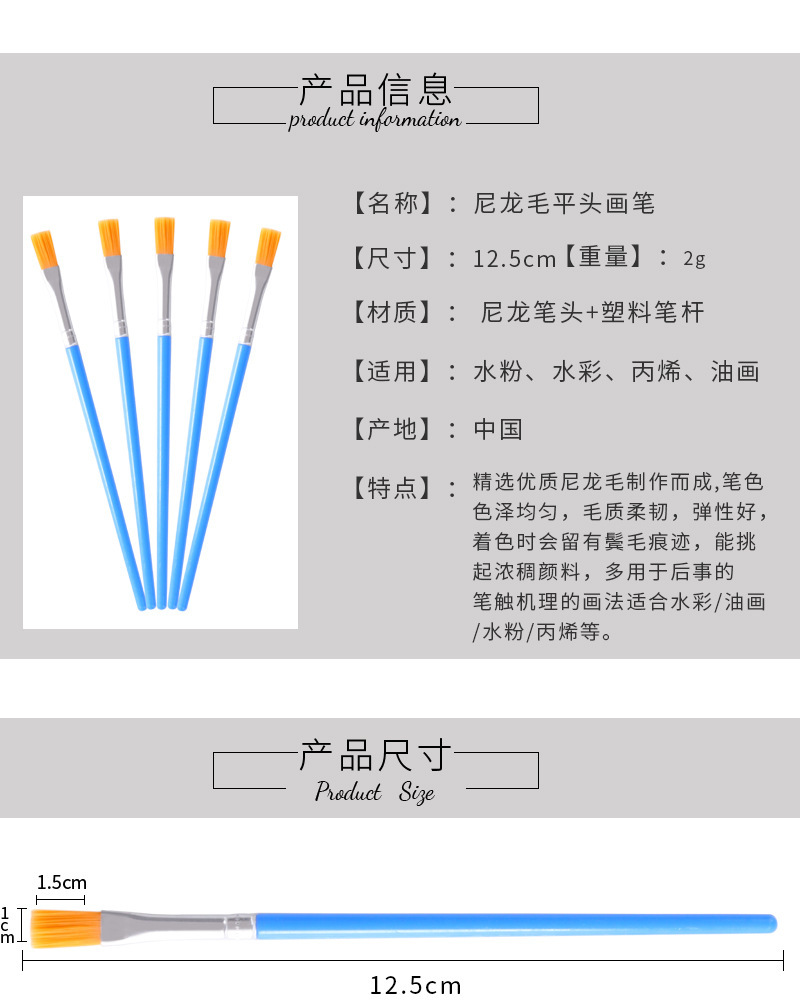 产品信息
product information

【名称】：尼龙毛平头画笔

【尺寸】：12.5cm【重量】：2g

【材质】：尼龙笔头+塑料笔杆

【适用】：水粉、水彩、丙烯、油画

【产地】：中国

【特点】：精选优质尼龙毛制作而成,笔色色泽均匀，毛质柔韧，弹性好，着色时会留有鬓毛痕迹，能挑起浓稠颜料，多用于后事的笔触机理的画法适合水彩/油画/水粉/丙烯等。

产品尺寸
Product Size

1.5cm

1cm

12.5cm